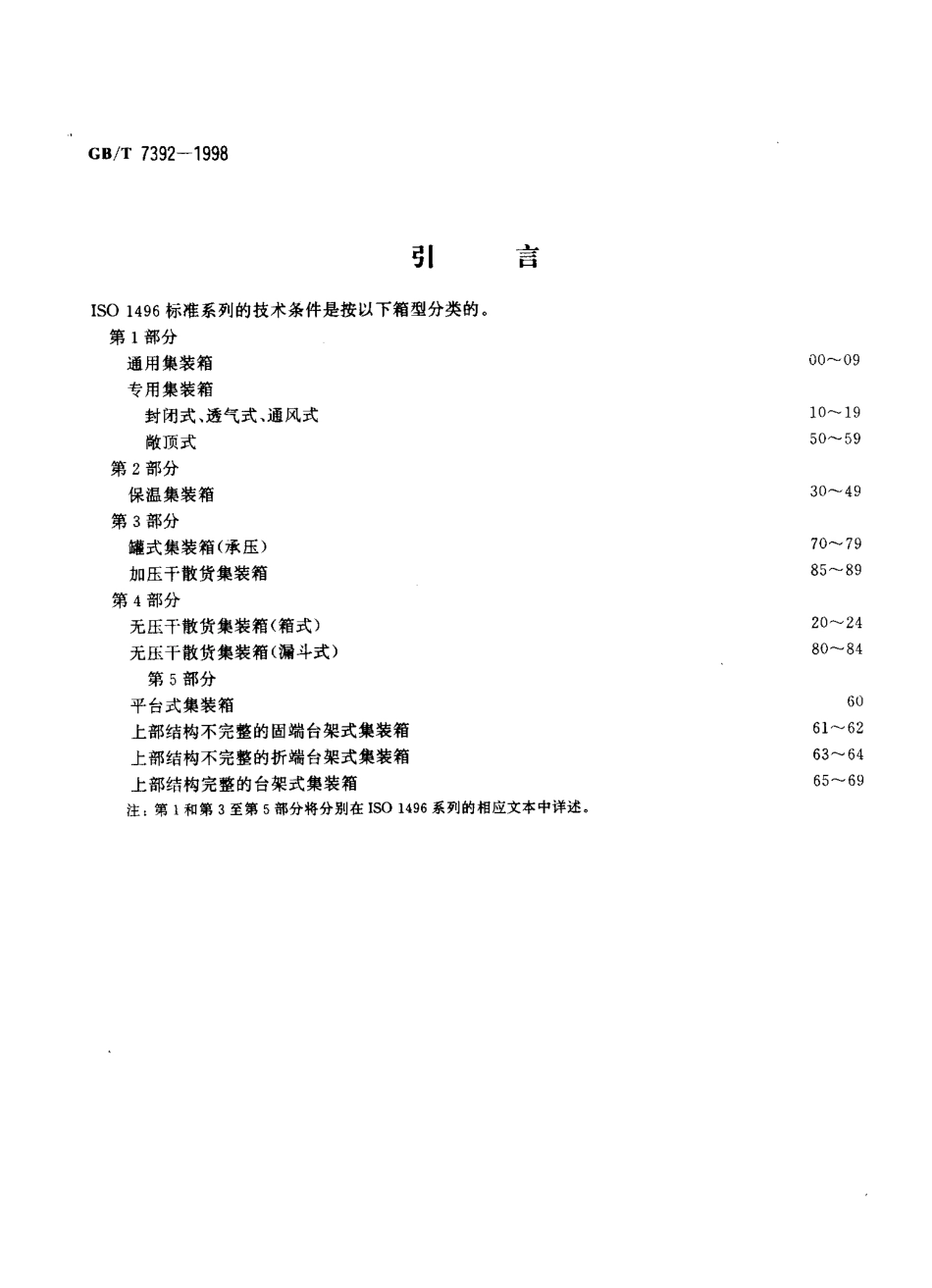 GB/T 7392—1998

引　言

ISO 1496 标准系列的技术条件是按以下箱型分类的。

第 1 部分
通用集装箱　00～09
专用集装箱
封闭式、透气式、通风式　10～19
敞顶式　50～59
第 2 部分
保温集装箱　30～49
第 3 部分
罐式集装箱(承压)　70～79
加压干散货集装箱　85～89
第 4 部分
无压干散货集装箱(箱式)　20～24
无压干散货集装箱(漏斗式)　80～84
第 5 部分
平台式集装箱　60
上部结构不完整的固端台架式集装箱　61～62
上部结构不完整的折端台架式集装箱　63～64
上部结构完整的台架式集装箱　65～69

注：第 1 和第 3 至第 5 部分将分别在 ISO 1496 系列的相应文本中详述。